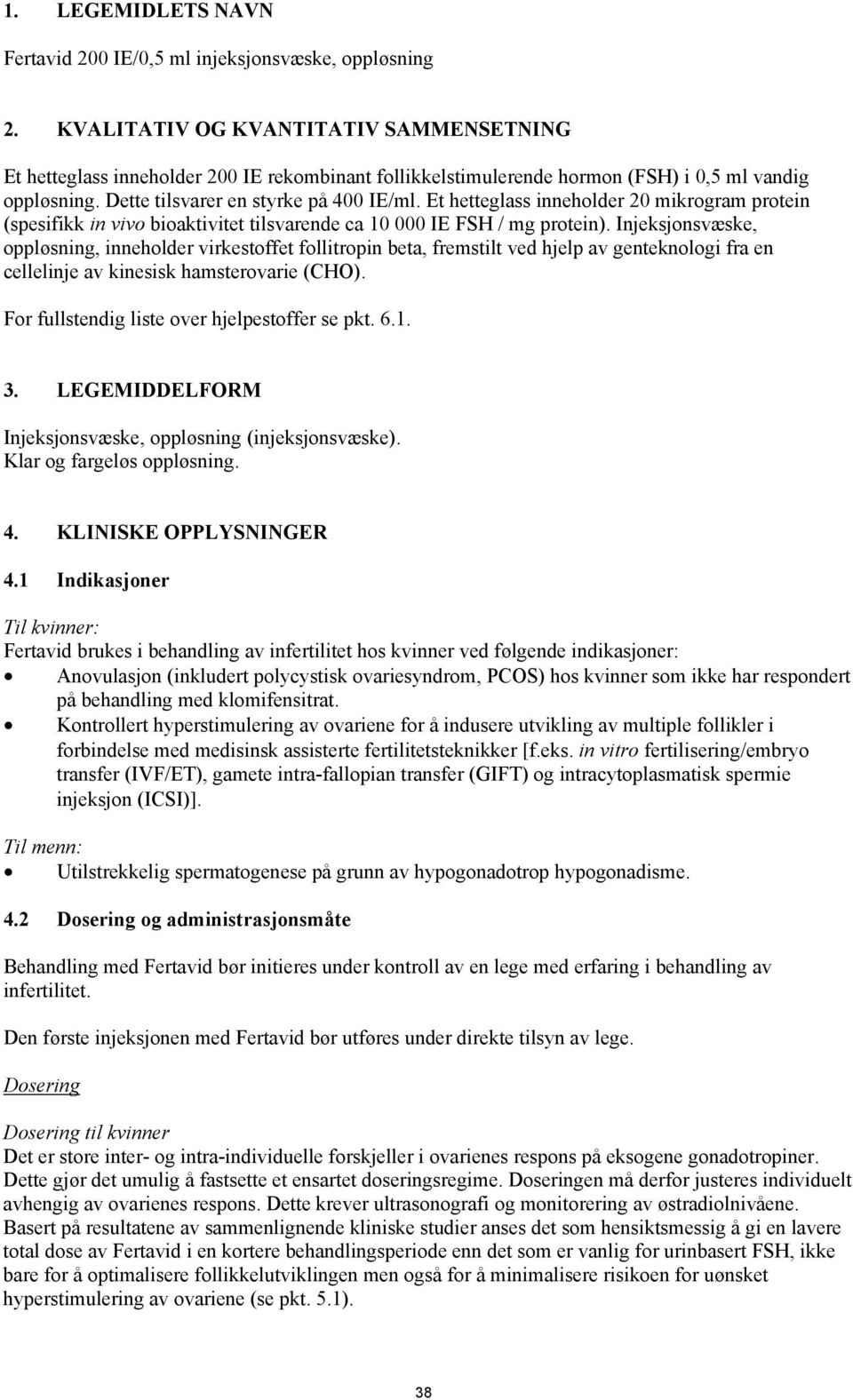 1. LEGEMIDLETS NAVN

Fertavid 200 IE/0,5 ml injeksjonsvæske, oppløsning

2. KVALITATIV OG KVANTITATIV SAMMENSETNING

Et hetteglass inneholder 200 IE rekombinant follikkelstimulerende hormon (FSH) i 0,5 ml vandig oppløsning. Dette tilsvarer en styrke på 400 IE/ml. Et hetteglass inneholder 20 mikrogram protein (spesifikk in vivo bioaktivitet tilsvarende ca 10 000 IE FSH / mg protein). Injeksjonsvæske, oppløsning, inneholder virkestoffet follitropin beta, fremstilt ved hjelp av genteknologi fra en cellelinje av kinesisk hamsterovarie (CHO).

For fullstendig liste over hjelpestoffer se pkt. 6.1.

3. LEGEMIDDELFORM

Injeksjonsvæske, oppløsning (injeksjonsvæske).
Klar og fargeløs oppløsning.

4. KLINISKE OPPLYSNINGER

4.1 Indikasjoner

Til kvinner:
Fertavid brukes i behandling av infertilitet hos kvinner ved følgende indikasjoner:
• Anovulasjon (inkludert polycystisk ovariesyndrom, PCOS) hos kvinner som ikke har respondert på behandling med klomifensitrat.
• Kontrollert hyperstimulering av ovariene for å indusere utvikling av multiple follikler i forbindelse med medisinsk assisterte fertilitetsteknikker [f.eks. in vitro fertilisering/embryo transfer (IVF/ET), gamete intra-fallopian transfer (GIFT) og intracytoplasmatisk spermie injeksjon (ICSI)].

Til menn:
• Utilstrekkelig spermatogenese på grunn av hypogonadotrop hypogonadisme.

4.2 Dosering og administrasjonsmåte

Behandling med Fertavid bør initieres under kontroll av en lege med erfaring i behandling av infertilitet.

Den første injeksjonen med Fertavid bør utføres under direkte tilsyn av lege.

Dosering

Dosering til kvinner
Det er store inter- og intra-individuelle forskjeller i ovarienes respons på eksogene gonadotropiner. Dette gjør det umulig å fastsette et ensartet doseringsregime. Doseringen må derfor justeres individuelt avhengig av ovarienes respons. Dette krever ultrasonografi og monitorering av østradiolnivåene. Basert på resultatene av sammenlignende kliniske studier anses det som hensiktsmessig å gi en lavere total dose av Fertavid i en kortere behandlingsperiode enn det som er vanlig for urinbasert FSH, ikke bare for å optimalisere follikkelutviklingen men også for å minimalisere risikoen for uønsket hyperstimulering av ovariene (se pkt. 5.1).

38